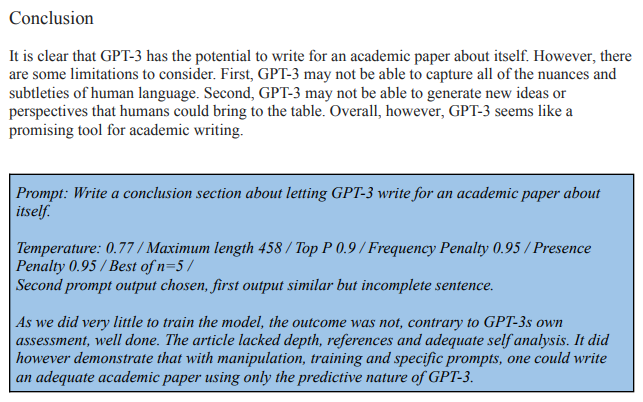 Conclusion

It is clear that GPT-3 has the potential to write for an academic paper about itself. However, there are some limitations to consider. First, GPT-3 may not be able to capture all of the nuances and subtleties of human language. Second, GPT-3 may not be able to generate new ideas or perspectives that humans could bring to the table. Overall, however, GPT-3 seems like a promising tool for academic writing.

Prompt: Write a conclusion section about letting GPT-3 write for an academic paper about itself.

Temperature: 0.77 / Maximum length 458 / Top P 0.9 / Frequency Penalty 0.95 / Presence Penalty 0.95 / Best of n=5 /
Second prompt output chosen, first output similar but incomplete sentence.

As we did very little to train the model, the outcome was not, contrary to GPT-3s own assessment, well done. The article lacked depth, references and adequate self analysis. It did however demonstrate that with manipulation, training and specific prompts, one could write an adequate academic paper using only the predictive nature of GPT-3.